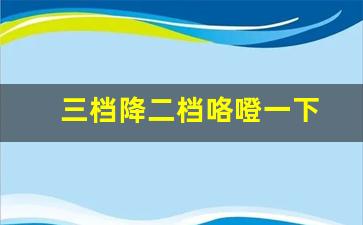 三档降二档咯噔一下